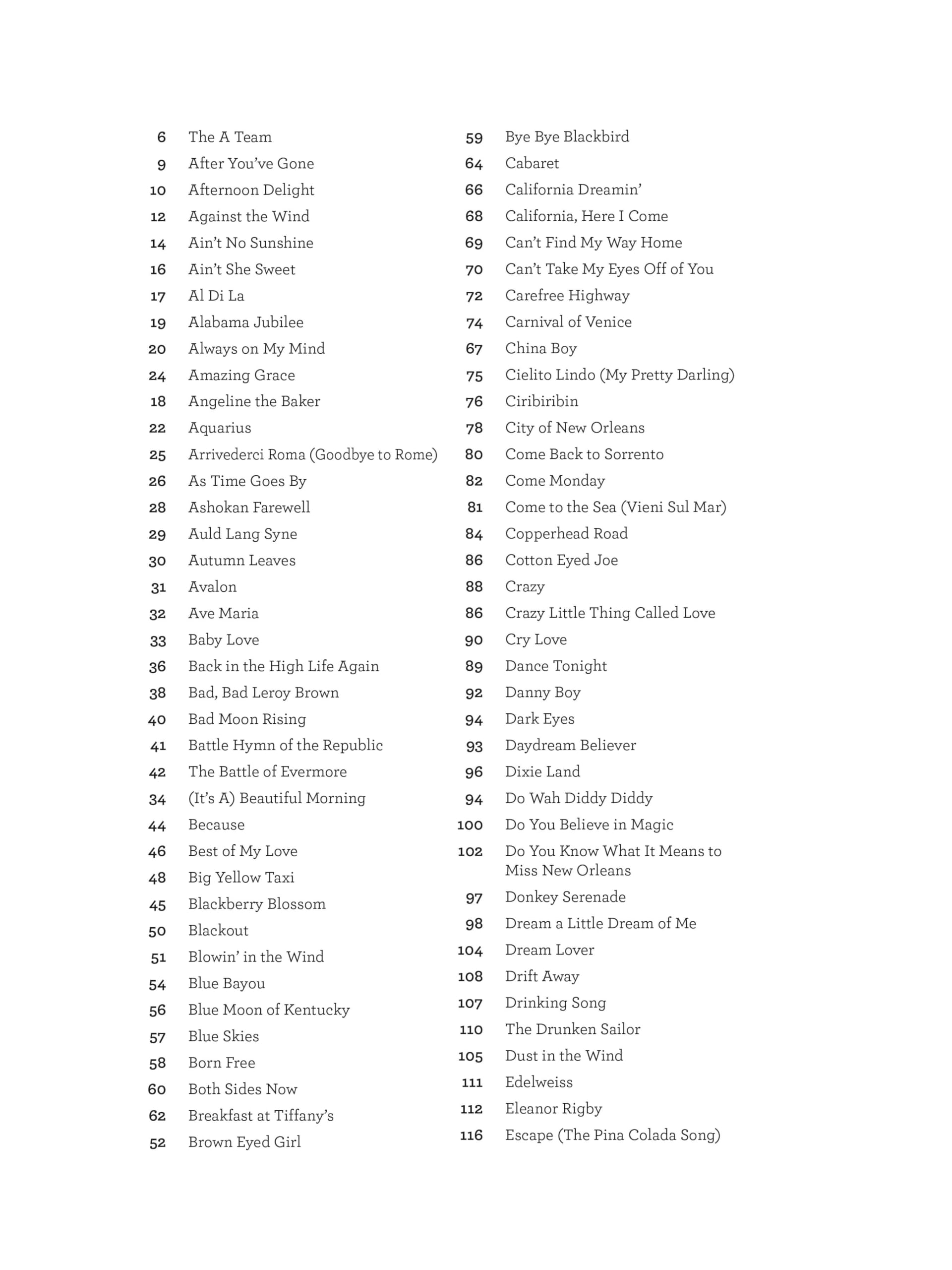 6 The A Team
9 After You've Gone
10 Afternoon Delight
12 Against the Wind
14 Ain't No Sunshine
16 Ain't She Sweet
17 Al Di La
19 Alabama Jubilee
20 Always on My Mind
24 Amazing Grace
18 Angeline the Baker
22 Aquarius
25 Arrivederci Roma (Goodbye to Rome)
26 As Time Goes By
28 Ashokan Farewell
29 Auld Lang Syne
30 Autumn Leaves
31 Avalon
32 Ave Maria
33 Baby Love
36 Back in the High Life Again
38 Bad, Bad Leroy Brown
40 Bad Moon Rising
41 Battle Hymn of the Republic
42 The Battle of Evermore
34 (It's A) Beautiful Morning
44 Because
46 Best of My Love
48 Big Yellow Taxi
45 Blackberry Blossom
50 Blackout
51 Blowin' in the Wind
54 Blue Bayou
56 Blue Moon of Kentucky
57 Blue Skies
58 Born Free
60 Both Sides Now
62 Breakfast at Tiffany's
52 Brown Eyed Girl

59 Bye Bye Blackbird
64 Cabaret
66 California Dreamin'
68 California, Here I Come
69 Can't Find My Way Home
70 Can't Take My Eyes Off of You
72 Carefree Highway
74 Carnival of Venice
67 China Boy
75 Cielito Lindo (My Pretty Darling)
76 Ciribiribin
78 City of New Orleans
80 Come Back to Sorrento
82 Come Monday
81 Come to the Sea (Vieni Sul Mar)
84 Copperhead Road
86 Cotton Eyed Joe
88 Crazy
86 Crazy Little Thing Called Love
90 Cry Love
89 Dance Tonight
92 Danny Boy
94 Dark Eyes
93 Daydream Believer
96 Dixie Land
94 Do Wah Diddy Diddy
100 Do You Believe in Magic
102 Do You Know What It Means to Miss New Orleans
97 Donkey Serenade
98 Dream a Little Dream of Me
104 Dream Lover
108 Drift Away
107 Drinking Song
110 The Drunken Sailor
105 Dust in the Wind
111 Edelweiss
112 Eleanor Rigby
116 Escape (The Pina Colada Song)